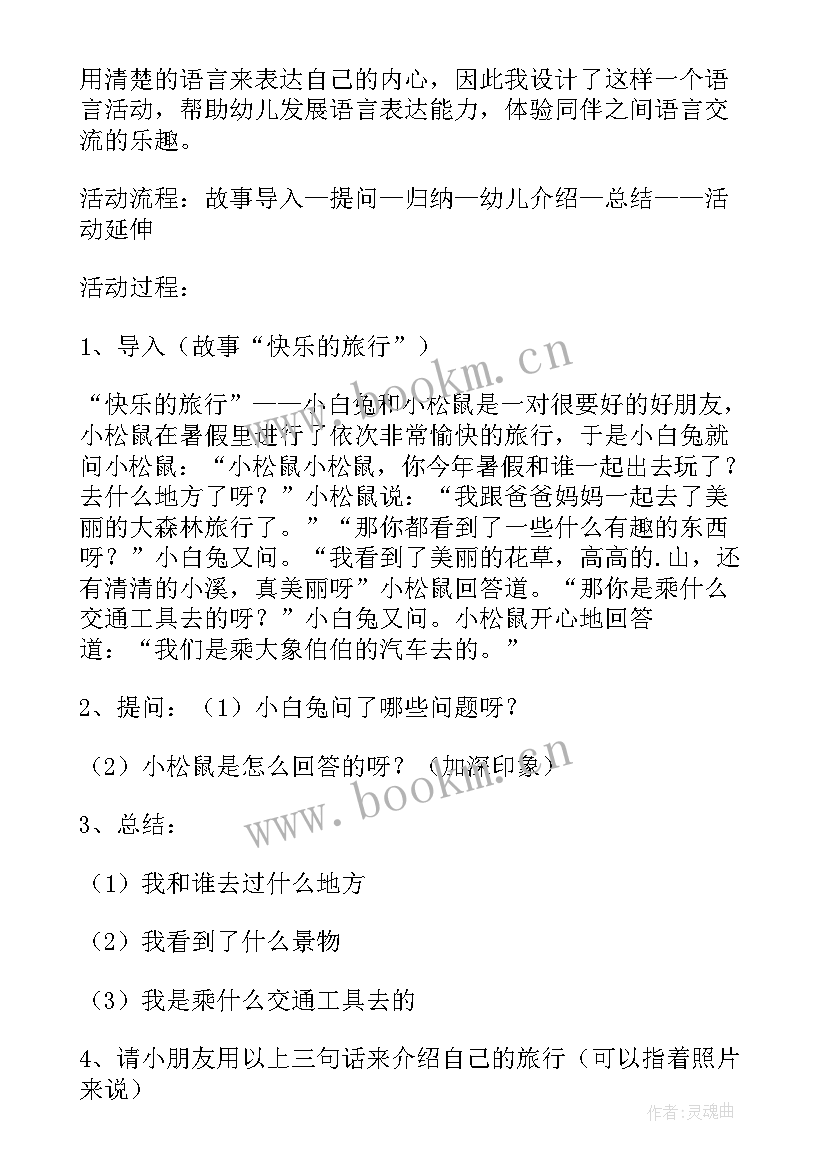 用清楚的语言来表达自己的内心，因此我设计了这样一个语言活动，帮助幼儿发展语言表达能力，体验同伴之间语言交流的乐趣。

活动流程：故事导入—提问—归纳—幼儿介绍—总结——活动延伸

活动过程：

1、导入（故事“快乐的旅行”）

“快乐的旅行”——小白兔和小松鼠是一对很要好的好朋友，小松鼠在暑假里进行了依次非常愉快的旅行，于是小白兔就问小松鼠：“小松鼠小松鼠，你今年暑假和谁一起出去玩了？去什么地方了呀？”小松鼠说：“我跟爸爸妈妈一起去了美丽的大森林旅行了。”“那你都看到了一些什么有趣的东西呀？”小白兔又问。“我看到了美丽的花草，高高的.山，还有清清的小溪，真美丽呀”小松鼠回答道。“那你是乘什么交通工具去的呀？”小白兔又问。小松鼠开心地回答道：“我们是乘大象伯伯的汽车去的。”

2、提问：（1）小白兔问了哪些问题呀？

（2）小松鼠是怎么回答的呀？（加深印象）

3、总结：

（1）我和谁去过什么地方

（2）我看到了什么景物

（3）我是乘什么交通工具去的

4、请小朋友用以上三句话来介绍自己的旅行（可以指着照片来说）

www.bookm.cn

www.bookm.cn

作者：灵魂曲